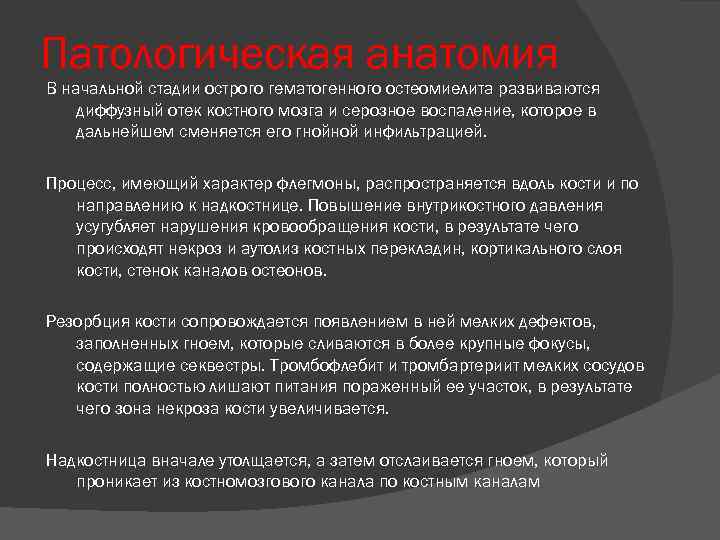 Патологическая анатомия

В начальной стадии острого гематогенного остеомиелита развиваются диффузный отек костного мозга и серозное воспаление, которое в дальнейшем сменяется его гнойной инфильтрацией.

Процесс, имеющий характер флегмоны, распространяется вдоль кости и по направлению к надкостнице. Повышение внутрикостного давления усугубляет нарушения кровообращения кости, в результате чего происходят некроз и аутолиз костных перекладин, кортикального слоя кости, стенок каналов остеонов.

Резорбция кости сопровождается появлением в ней мелких дефектов, заполненных гноем, которые сливаются в более крупные фокусы, содержащие секвестры. Тромбофлебит и тромбартериит мелких сосудов кости полностью лишают питания пораженный ее участок, в результате чего зона некроза кости увеличивается.

Надкостница вначале утолщается, а затем отслаивается гноем, который проникает из костномозгового канала по костным каналам